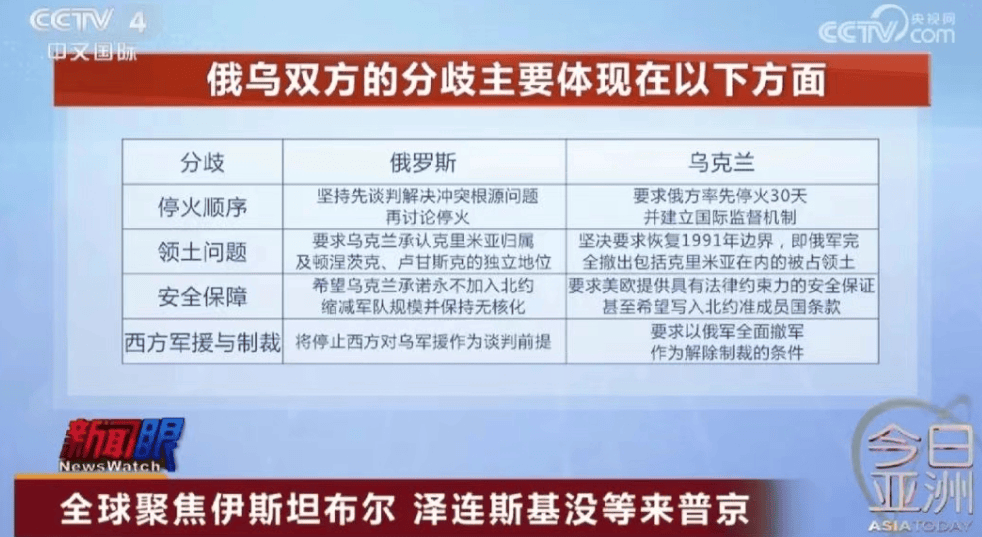 CCTV 4 中文国际

CCTV 央视网 com

俄乌双方的分歧主要体现在以下方面

| 分歧 | 俄罗斯 | 乌克兰 |
|---|---|---|
| 停火顺序 | 坚持先谈判解决冲突根源问题 再讨论停火 | 要求俄方率先停火30天 并建立国际监督机制 |
| 领土问题 | 要求乌克兰承认克里米亚归属 及顿涅茨克、卢甘斯克的独立地位 | 坚决要求恢复1991年边界，即俄军完全撤出包括克里米亚在内的被占领土 |
| 安全保障 | 希望乌克兰承诺永不加入北约 缩减军队规模并保持无核化 | 要求美欧提供具有法律约束力的安全保证 甚至希望写入北约准成员国条款 |
| 西方军援与制裁 | 将停止西方对乌军援作为谈判前提 | 要求以俄军全面撤军 作为解除制裁的条件 |

新闻眼 NewsWatch

今日亚洲 ASIA TODAY

全球聚焦伊斯坦布尔 泽连斯基没等来普京